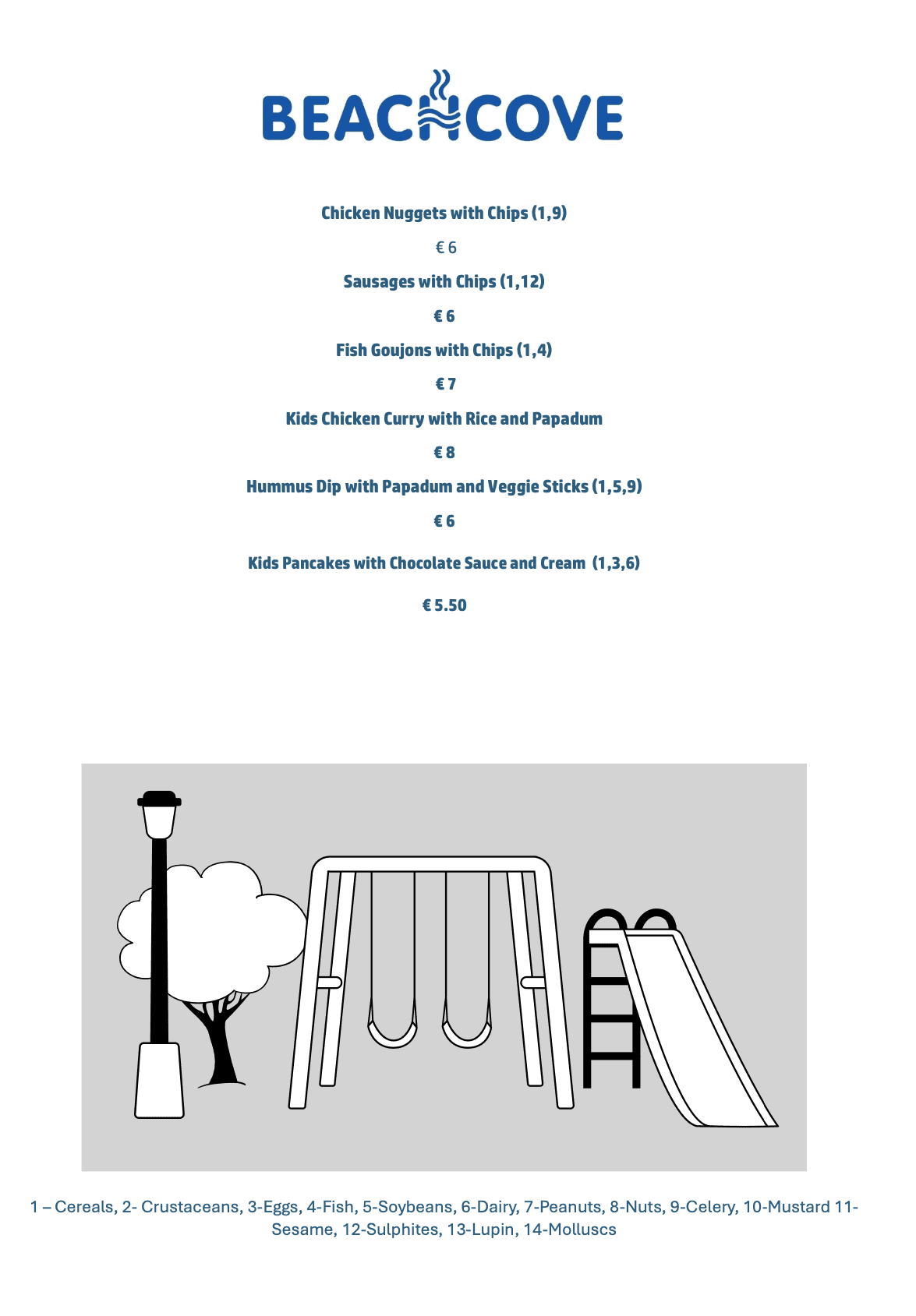 BEACHCOVE

Chicken Nuggets with Chips (1,9)

€ 6

Sausages with Chips (1,12)

€ 6

Fish Goujons with Chips (1,4)

€ 7

Kids Chicken Curry with Rice and Papadum

€ 8

Hummus Dip with Papadum and Veggie Sticks (1,5,9)

€ 6

Kids Pancakes with Chocolate Sauce and Cream (1,3,6)

€ 5.50

1 – Cereals, 2- Crustaceans, 3-Eggs, 4-Fish, 5-Soybeans, 6-Dairy, 7-Peanuts, 8-Nuts, 9-Celery, 10-Mustard 11-Sesame, 12-Sulphites, 13-Lupin, 14-Molluscs